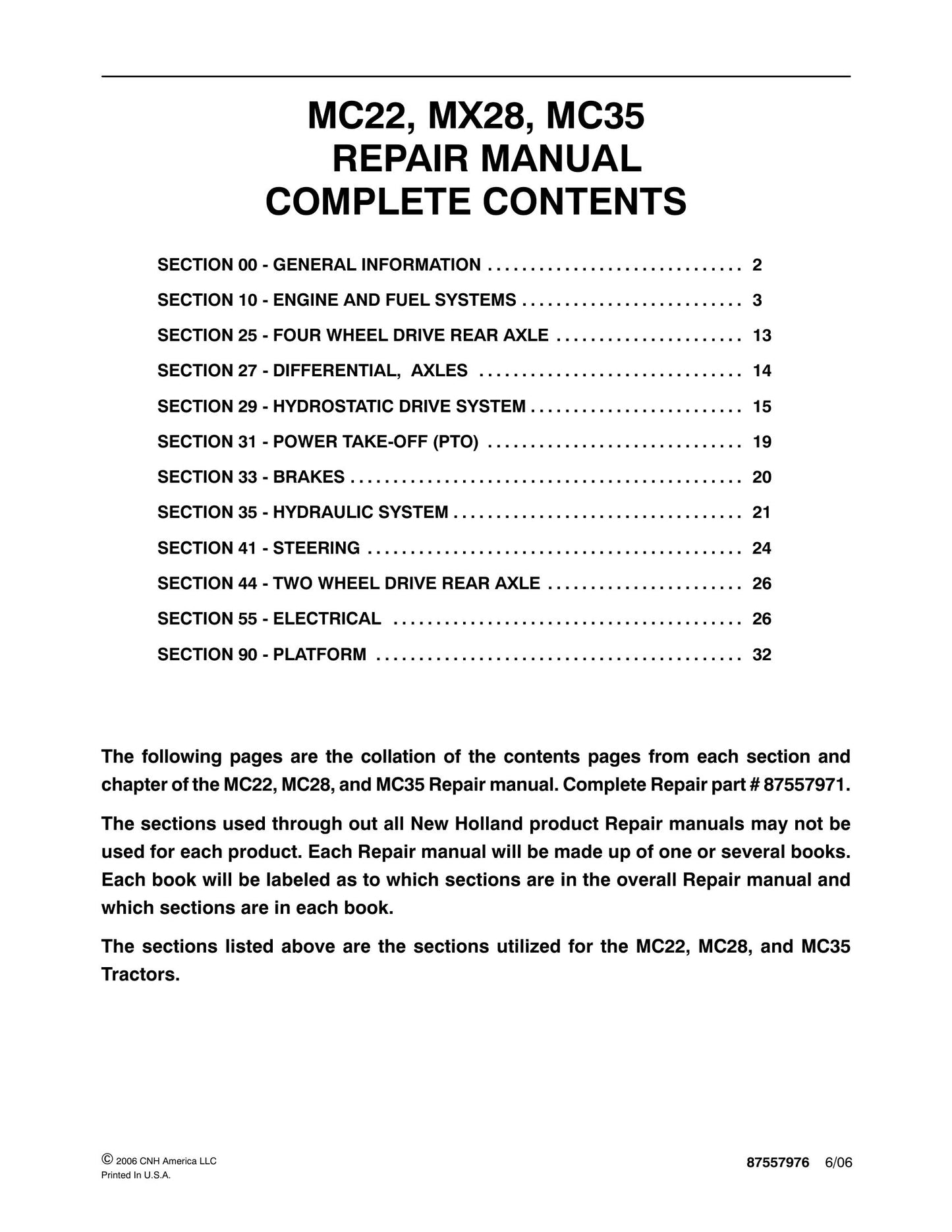 MC22, MX28, MC35
REPAIR MANUAL
COMPLETE CONTENTS

SECTION 00 - GENERAL INFORMATION 2
SECTION 10 - ENGINE AND FUEL SYSTEMS 3
SECTION 25 - FOUR WHEEL DRIVE REAR AXLE 13
SECTION 27 - DIFFERENTIAL, AXLES 14
SECTION 29 - HYDROSTATIC DRIVE SYSTEM 15
SECTION 31 - POWER TAKE-OFF (PTO) 19
SECTION 33 - BRAKES 20
SECTION 35 - HYDRAULIC SYSTEM 21
SECTION 41 - STEERING 24
SECTION 44 - TWO WHEEL DRIVE REAR AXLE 26
SECTION 55 - ELECTRICAL 26
SECTION 90 - PLATFORM 32

The following pages are the collation of the contents pages from each section and chapter of the MC22, MC28, and MC35 Repair manual. Complete Repair part # 87557971.

The sections used through out all New Holland product Repair manuals may not be used for each product. Each Repair manual will be made up of one or several books. Each book will be labeled as to which sections are in the overall Repair manual and which sections are in each book.

The sections listed above are the sections utilized for the MC22, MC28, and MC35 Tractors.

© 2006 CNH America LLC
Printed In U.S.A.

87557976 6/06